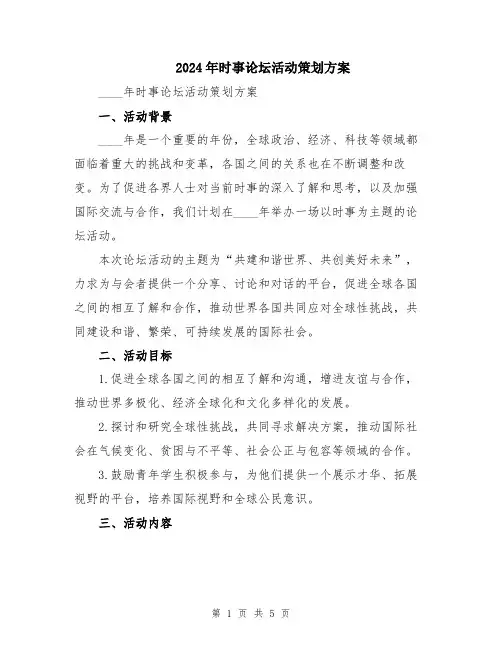 2024年时事论坛活动策划方案

____年时事论坛活动策划方案

一、活动背景

____年是一个重要的年份，全球政治、经济、科技等领域都面临着重大的挑战和变革，各国之间的关系也在不断调整和改变。为了促进各界人士对当前时事的深入了解和思考，以及加强国际交流与合作，我们计划在____年举办一场以时事为主题的论坛活动。

本次论坛活动的主题为“共建和谐世界、共创美好未来”，力求为与会者提供一个分享、讨论和对话的平台，促进全球各国之间的相互了解和合作，推动世界各国共同应对全球性挑战，共同建设和谐、繁荣、可持续发展的国际社会。

二、活动目标

1.促进全球各国之间的相互了解和沟通，增进友谊与合作，推动世界多极化、经济全球化和文化多样化的发展。

2.探讨和研究全球性挑战，共同寻求解决方案，推动国际社会在气候变化、贫困与不平等、社会公正与包容等领域的合作。

3.鼓励青年学生积极参与，为他们提供一个展示才华、拓展视野的平台，培养国际视野和全球公民意识。

三、活动内容

第 1 页 共 5 页